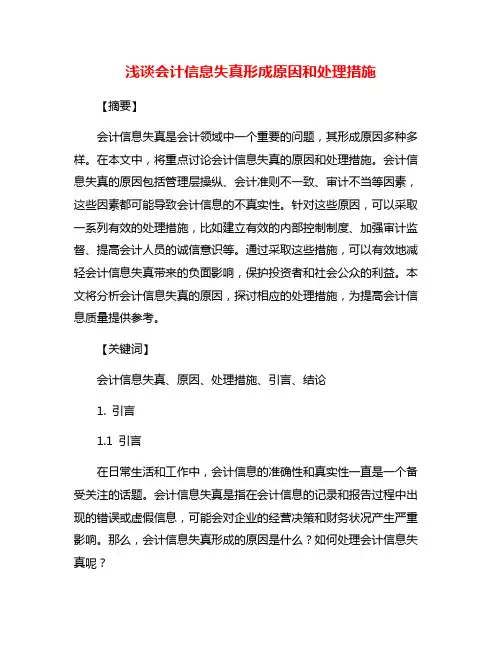 浅谈会计信息失真形成原因和处理措施

【摘要】

会计信息失真是会计领域中一个重要的问题，其形成原因多种多样。在本文中，将重点讨论会计信息失真的原因和处理措施。会计信息失真的原因包括管理层操纵、会计准则不一致、审计不当等因素，这些因素都可能导致会计信息的不真实性。针对这些原因，可以采取一系列有效的处理措施，比如建立有效的内部控制制度、加强审计监督、提高会计人员的诚信意识等。通过采取这些措施，可以有效地减轻会计信息失真带来的负面影响，保护投资者和社会公众的利益。本文将分析会计信息失真的原因，探讨相应的处理措施，为提高会计信息质量提供参考。

【关键词】

会计信息失真、原因、处理措施、引言、结论

1. 引言

1.1 引言

在日常生活和工作中，会计信息的准确性和真实性一直是一个备受关注的话题。会计信息失真是指在会计信息的记录和报告过程中出现的错误或虚假信息，可能会对企业的经营决策和财务状况产生严重影响。那么，会计信息失真形成的原因是什么？如何处理会计信息失真呢？